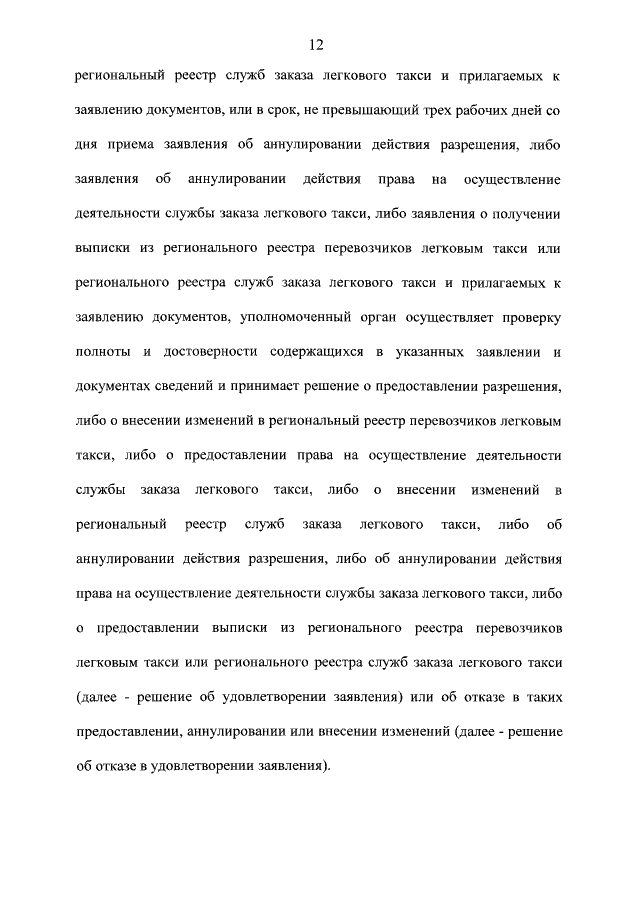 12

региональный реестр служб заказа легкового такси и прилагаемых к заявлению документов, или в срок, не превышающий трех рабочих дней со дня приема заявления об аннулировании действия разрешения, либо заявления об аннулировании действия права на осуществление деятельности службы заказа легкового такси, либо заявления о получении выписки из регионального реестра перевозчиков легковым такси или регионального реестра служб заказа легкового такси и прилагаемых к заявлению документов, уполномоченный орган осуществляет проверку полноты и достоверности содержащихся в указанных заявлении и документах сведений и принимает решение о предоставлении разрешения, либо о внесении изменений в региональный реестр перевозчиков легковым такси, либо о предоставлении права на осуществление деятельности службы заказа легкового такси, либо о внесении изменений в региональный реестр служб заказа легкового такси, либо об аннулировании действия разрешения, либо об аннулировании действия права на осуществление деятельности службы заказа легкового такси, либо о предоставлении выписки из регионального реестра перевозчиков легковым такси или регионального реестра служб заказа легкового такси (далее - решение об удовлетворении заявления) или об отказе в таких предоставлении, аннулировании или внесении изменений (далее - решение об отказе в удовлетворении заявления).